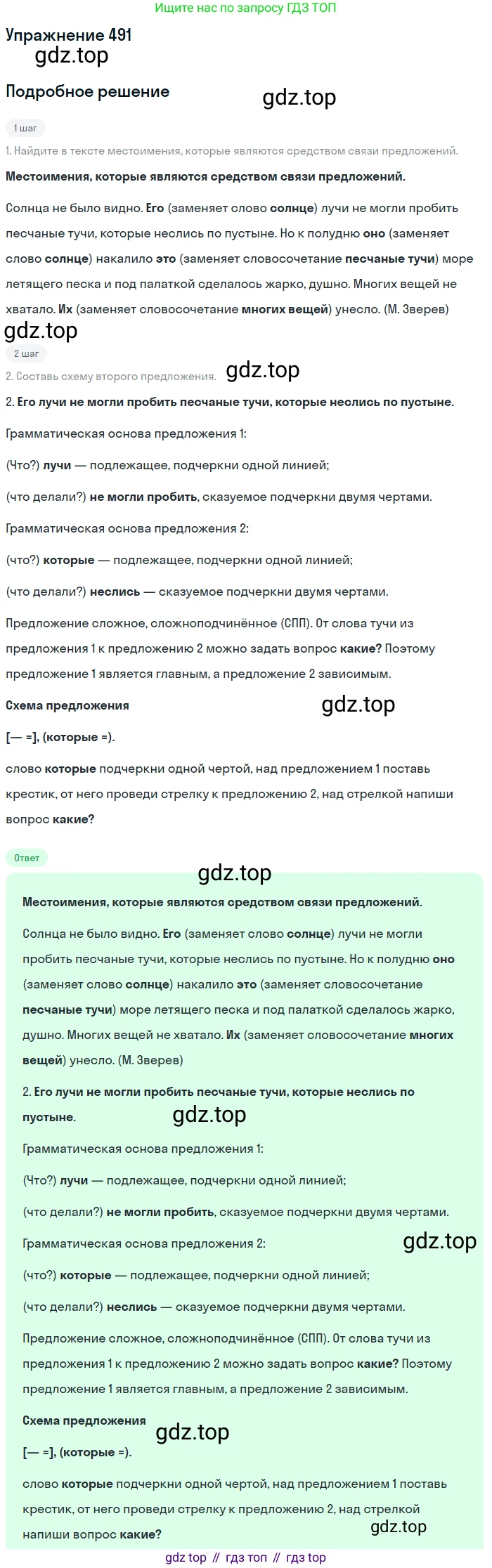 Ищите нас по запросу ГДЗ ТОП

Упражнение 491

gdz.top

Подробное решение

gdz.top

1 шаг

1. Найдите в тексте местоимения, которые являются средством связи предложений.

Местоимения, которые являются средством связи предложений.

Солнца не было видно. Его (заменяет слово солнце) лучи не могли пробить песчаные тучи, которые неслись по пустыне. Но к полудню оно (заменяет слово солнце) накалило это (заменяет словосочетание песчаные тучи) море летящего песка и под палаткой сделалось жарко, душно. Многих вещей не хватало. Их (заменяет словосочетание многих вещей) унесло. (М. Зверев)

gdz.top

2 шаг

2. Составь схему второго предложения.

gdz.top

2. Его лучи не могли пробить песчаные тучи, которые неслись по пустыне.

Грамматическая основа предложения 1:

(Что?) лучи — подлежащее, подчеркни одной линией;

(что делали?) не могли пробить, сказуемое подчеркни двумя чертами.

Грамматическая основа предложения 2:

(что?) которые — подлежащее, подчеркни одной линией;

(что делали?) неслись — сказуемое подчеркни двумя чертами.

Предложение сложное, сложноподчинённое (СПП). От слова тучи из предложения 1 к предложению 2 можно задать вопрос какие? Поэтому предложение 1 является главным, а предложение 2 зависимым.

Схема предложения

gdz.top

[— =], (которые =).

слово которые подчеркни одной чертой, над предложением 1 поставь крестик, от него проведи стрелку к предложению 2, над стрелкой напиши вопрос какие?

Ответ

gdz.top

Местоимения, которые являются средством связи предложений.

Солнца не было видно. Его (заменяет слово солнце) лучи не могли пробить песчаные тучи, которые неслись по пустыне. Но к полудню оно (заменяет слово солнце) накалило это (заменяет словосочетание песчаные тучи) море летящего песка и под палаткой сделалось жарко, душно. Многих вещей не хватало. Их (заменяет словосочетание многих вещей) унесло. (М. Зверев)

2. Его лучи не могли пробить песчаные тучи, которые неслись по пустыне.

gdz.top

Грамматическая основа предложения 1:

(Что?) лучи — подлежащее, подчеркни одной линией;

(что делали?) не могли пробить, сказуемое подчеркни двумя чертами.

Грамматическая основа предложения 2:

gdz.top

(что?) которые — подлежащее, подчеркни одной линией;

(что делали?) неслись — сказуемое подчеркни двумя чертами.

Предложение сложное, сложноподчинённое (СПП). От слова тучи из предложения 1 к предложению 2 можно задать вопрос какие? Поэтому предложение 1 является главным, а предложение 2 зависимым.

Схема предложения

gdz.top

[— =], (которые =).

слово которые подчеркни одной чертой, над предложением 1 поставь крестик, от него проведи стрелку к предложению 2, над стрелкой напиши вопрос какие?

gdz.top

gdz top // гдз топ // гдз top